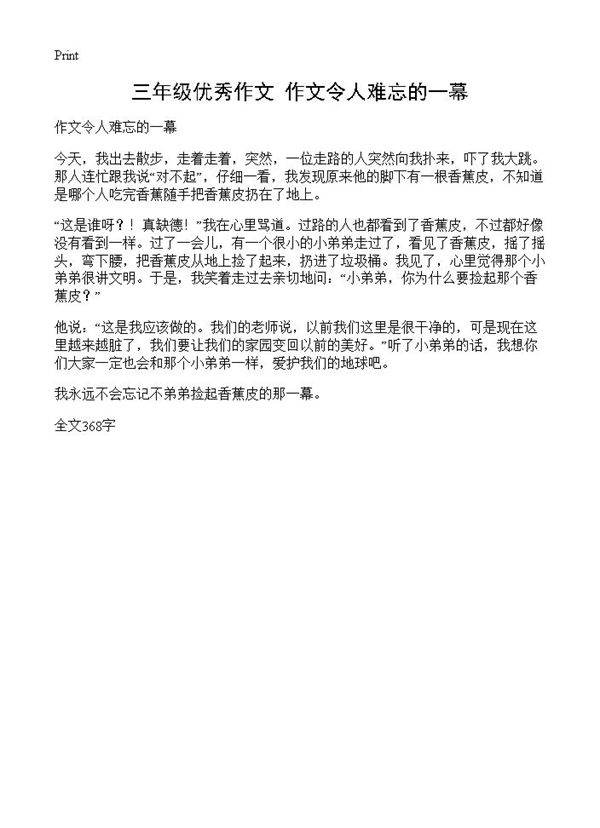 Print

三年级优秀作文 作文令人难忘的一幕

作文令人难忘的一幕

今天，我出去散步，走着走着，突然，一位走路的人突然向我扑来，吓了我大跳。那人连忙跟我说“对不起”，仔细一看，我发现原来他的脚下有一根香蕉皮，不知道是哪个人吃完香蕉随手把香蕉皮扔在了地上。

“这是谁呀？！真缺德！”我在心里骂道。过路的人也都看到了香蕉皮，不过都好像没有看到一样。过了一会儿，有一个很小的小弟弟走过了，看见了香蕉皮，摇了摇头，弯下腰，把香蕉皮从地上捡了起来，扔进了垃圾桶。我见了，心里觉得那个小弟弟很讲文明。于是，我笑着走过去亲切地问：“小弟弟，你为什么要捡起那个香蕉皮？”

他说：“这是我应该做的。我们的老师说，以前我们这里是很干净的，可是现在这里越来越脏了，我们要让我们的家园变回以前的美好。”听了小弟弟的话，我想你们大家一定也会和那个小弟弟一样，爱护我们的地球吧。

我永远不会忘记不弟弟捡起香蕉皮的那一幕。

全文368字